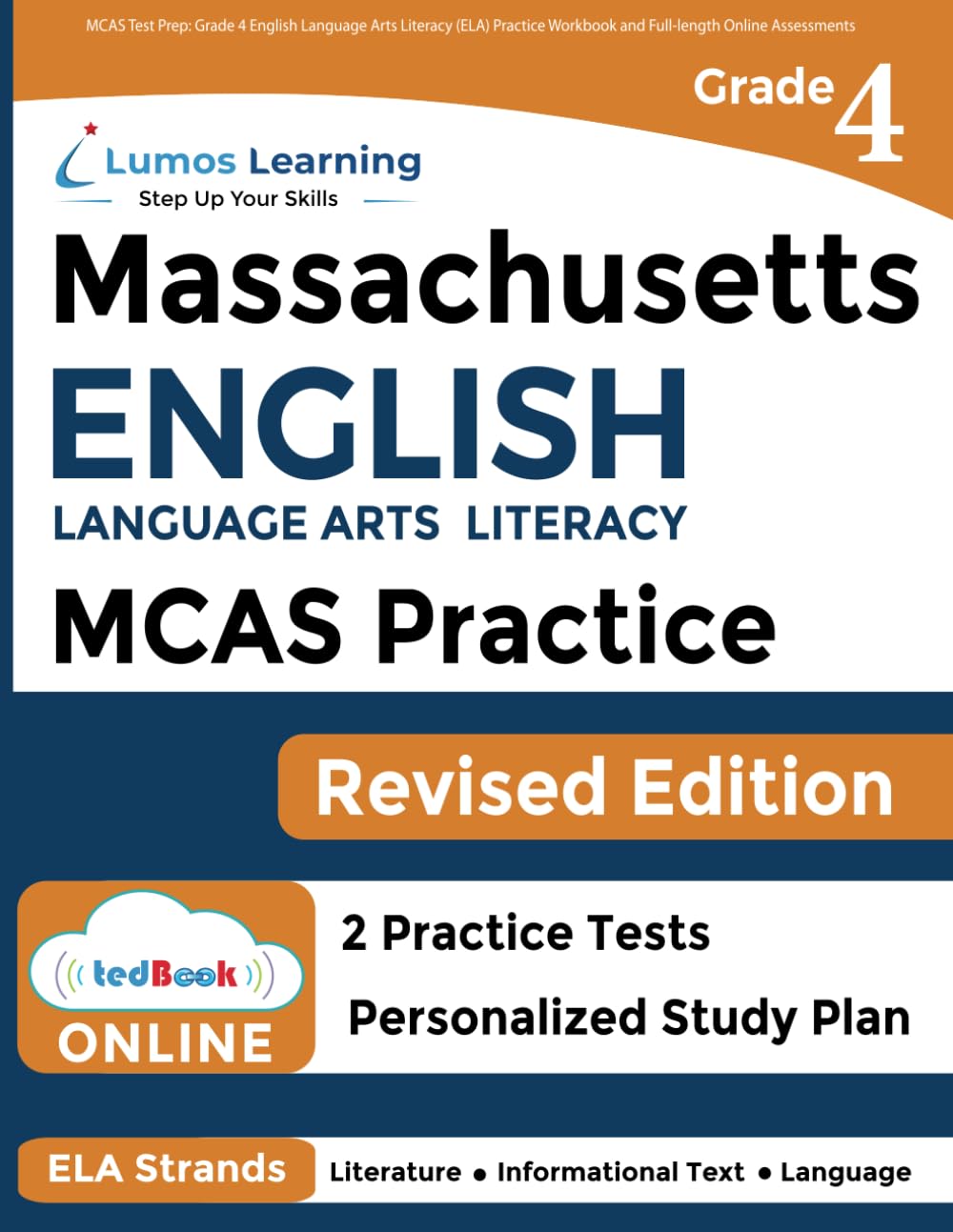 MCAS Test Prep: Grade 4 English Language Arts Literacy (ELA) Practice Workbook and Full-length Online Assessments

Grade 4

Lumos Learning
Step Up Your Skills

Massachusetts
ENGLISH
LANGUAGE ARTS LITERACY
MCAS Practice

Revised Edition

tedBook
ONLINE

2 Practice Tests
Personalized Study Plan

ELA Strands
Literature • Informational Text • Language